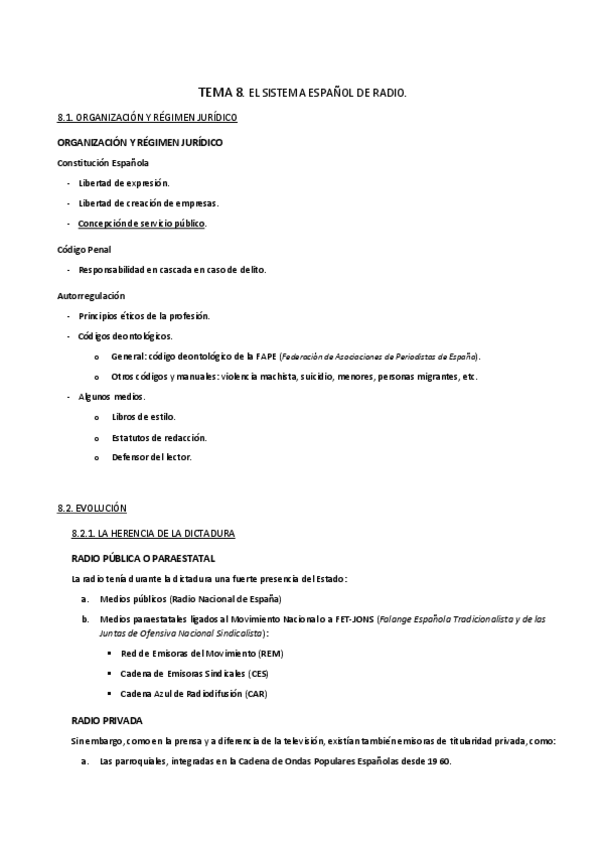 TEMA 8. EL SISTEMA ESPAÑOL DE RADIO.

8.1. ORGANIZACIÓN Y RÉGIMEN JURÍDICO

ORGANIZACIÓN Y RÉGIMEN JURÍDICO

Constitución Española

- Libertad de expresión.
- Libertad de creación de empresas.
- Concepción de servicio público.

Código Penal

- Responsabilidad en cascada en caso de delito.

Autorregulación

- Principios éticos de la profesión.
- Códigos deontológicos.
  o General: código deontológico de la FAPE (Federación de Asociaciones de Periodistas de España).
  o Otros códigos y manuales: violencia machista, suicidio, menores, personas migrantes, etc.
- Algunos medios.
  o Libros de estilo.
  o Estatutos de redacción.
  o Defensor del lector.

8.2. EVOLUCIÓN

8.2.1. LA HERENCIA DE LA DICTADURA

RADIO PÚBLICA O PARAESTATAL

La radio tenía durante la dictadura una fuerte presencia del Estado:

a. Medios públicos (Radio Nacional de España)
b. Medios paraestatales ligados al Movimiento Nacional o a FET-JONS (Falange Española Tradicionalista y de las Juntas de Ofensiva Nacional Sindicalista):
  ▪ Red de Emisoras del Movimiento (REM)
  ▪ Cadena de Emisoras Sindicales (CES)
  ▪ Cadena Azul de Radiodifusión (CAR)

RADIO PRIVADA

Sin embargo, como en la prensa y a diferencia de la televisión, existían también emisoras de titularidad privada, como:

a. Las parroquiales, integradas en la Cadena de Ondas Populares Españolas desde 1960.